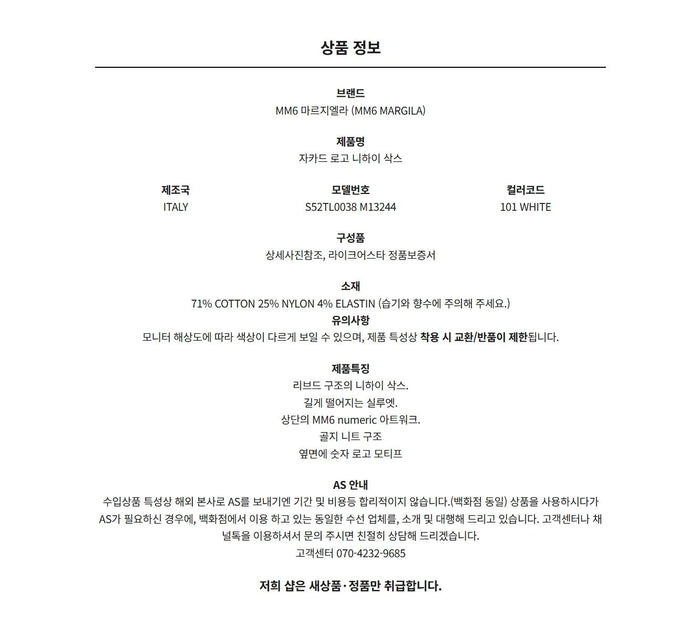 상품 정보

브랜드
MM6 마르지엘라 (MM6 MARGILA)

제품명
자카드 로고 니하이 삭스

제조국
ITALY

모델번호
S52TL0038 M13244

컬러코드
101 WHITE

구성품
상세사진참조, 라이크어스타 정품보증서

소재
71% COTTON 25% NYLON 4% ELASTIN (습기와 향수에 주의해 주세요.)

유의사항
모니터 해상도에 따라 색상이 다르게 보일 수 있으며, 제품 특성상 착용 시 교환/반품이 제한됩니다.

제품특징
리브드 구조의 니하이 삭스.
길게 떨어지는 실루엣.
상단의 MM6 numeric 아트워크.
골지 니트 구조
옆면에 숫자 로고 모티프

AS 안내
수입상품 특성상 해외 본사로 AS를 보내기엔 기간 및 비용등 합리적이지 않습니다.(백화점 동일) 상품을 사용하시다가 AS가 필요하신 경우에, 백화점에서 이용 하고 있는 동일한 수선 업체를, 소개 및 대행해 드리고 있습니다. 고객센터나 채널톡을 이용하셔서 문의 주시면 친절히 상담해 드리겠습니다.
고객센터 070-4232-9685

저희 샵은 새상품·정품만 취급합니다.